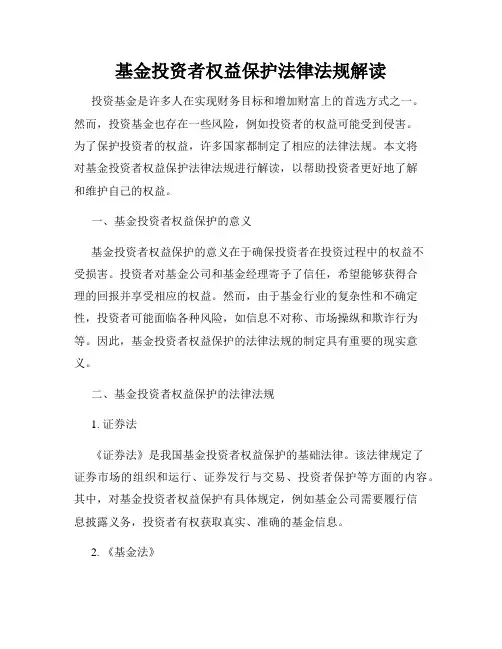 基金投资者权益保护法律法规解读

投资基金是许多人在实现财务目标和增加财富上的首选方式之一。然而，投资基金也存在一些风险，例如投资者的权益可能受到侵害。为了保护投资者的权益，许多国家都制定了相应的法律法规。本文将对基金投资者权益保护法律法规进行解读，以帮助投资者更好地了解和维护自己的权益。

一、基金投资者权益保护的意义

基金投资者权益保护的意义在于确保投资者在投资过程中的权益不受损害。投资者对基金公司和基金经理寄予了信任，希望能够获得合理的回报并享受相应的权益。然而，由于基金行业的复杂性和不确定性，投资者可能面临各种风险，如信息不对称、市场操纵和欺诈行为等。因此，基金投资者权益保护的法律法规的制定具有重要的现实意义。

二、基金投资者权益保护的法律法规

1. 证券法

《证券法》是我国基金投资者权益保护的基础法律。该法律规定了证券市场的组织和运行、证券发行与交易、投资者保护等方面的内容。其中，对基金投资者权益保护有具体规定，例如基金公司需要履行信息披露义务，投资者有权获取真实、准确的基金信息。

2. 《基金法》